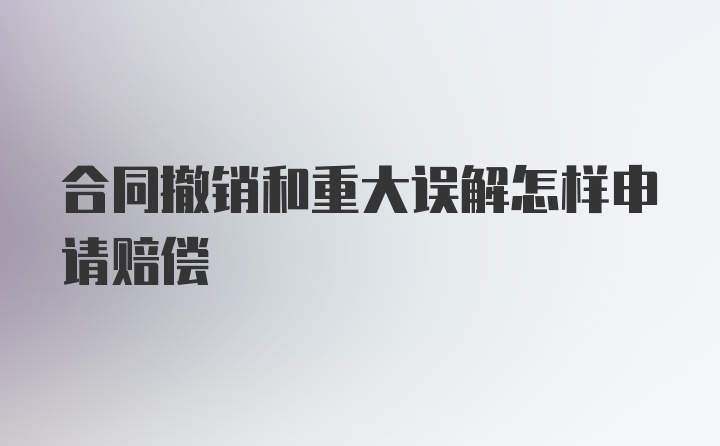 合同撤销和重大误解怎样申请赔偿